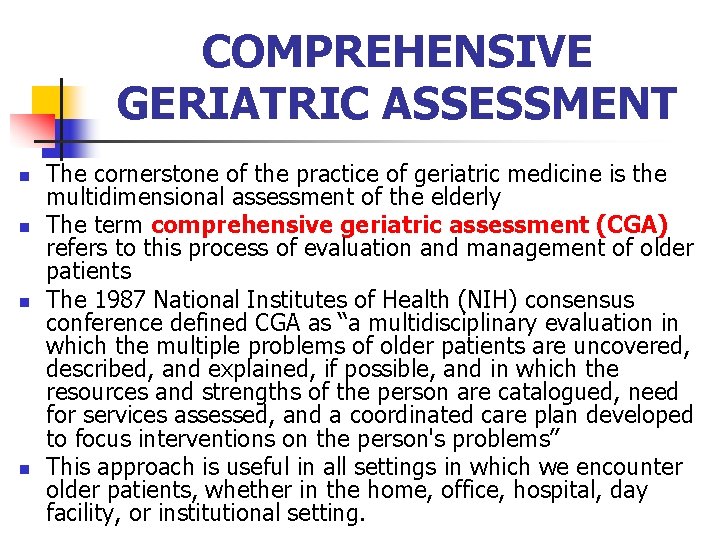 COMPREHENSIVE GERIATRIC ASSESSMENT

- The cornerstone of the practice of geriatric medicine is the multidimensional assessment of the elderly
- The term comprehensive geriatric assessment (CGA) refers to this process of evaluation and management of older patients
- The 1987 National Institutes of Health (NIH) consensus conference defined CGA as “a multidisciplinary evaluation in which the multiple problems of older patients are uncovered, described, and explained, if possible, and in which the resources and strengths of the person are catalogued, need for services assessed, and a coordinated care plan developed to focus interventions on the person's problems”
- This approach is useful in all settings in which we encounter older patients, whether in the home, office, hospital, day facility, or institutional setting.